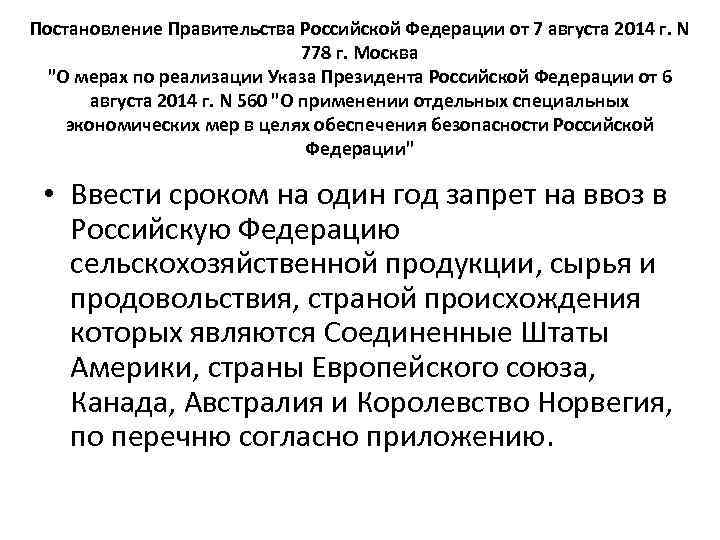 Постановление Правительства Российской Федерации от 7 августа 2014 г. N 778 г. Москва
"О мерах по реализации Указа Президента Российской Федерации от 6 августа 2014 г. N 560 "О применении отдельных специальных экономических мер в целях обеспечения безопасности Российской Федерации"

• Ввести сроком на один год запрет на ввоз в Российскую Федерацию сельскохозяйственной продукции, сырья и продовольствия, страной происхождения которых являются Соединенные Штаты Америки, страны Европейского союза, Канада, Австралия и Королевство Норвегия, по перечню согласно приложению.